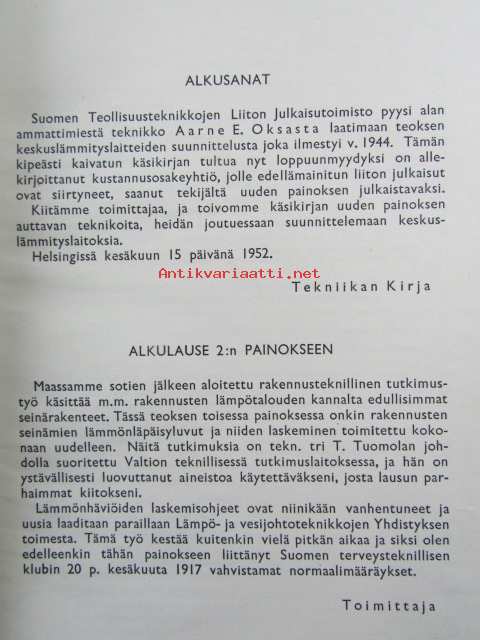 ALKUSANAT

Suomen Teollisuusteknikkojen Liiton Julkaisutoimisto pyysi alan ammattimiestä teknikko Aarne E. Oksasta laatimaan teoksen keskuslämmityslaitteiden suunnittelusta joka ilmestyi v. 1944. Tämän kipeästi kaivatun käsikirjan tultua nyt loppuunmyydyksi on allekirjoittanut kustannusosakeyhtiö, jolle edellämainitun liiton julkaisut ovat siirtyneet, saanut tekijältä uuden painoksen julkaistavaksi.

Kiitämme toimittajaa, ja toivomme käsikirjan uuden painoksen auttavan teknikoita, heidän joutuessaan suunnittelemaan keskuslämmityslaitoksia.

Helsingissä kesäkuun 15 päivänä 1952.

Tekniikan Kirja

ALKULAUSE 2:n PAINOKSEEN

Maassamme sotien jälkeen aloitettu rakennusteknillinen tutkimustyö käsittää m.m. rakennusten lämpötalouden kannalta edullisimmat seinärakenteet. Tässä teoksen toisessa painoksessa onkin rakennusten seinämien lämmönläpäisyluvut ja niiden laskeminen toimitettu kokonaan uudelleen. Näitä tutkimuksia on tekn. tri T. Tuomolan johdolla suoritettu Valtion teknillisessä tutkimuslaitoksessa, ja hän on ystävällisesti luovuttanut aineistoa käytettäväkseni, josta lausun parhaimmat kiitokseni.

Lämmönhäviöiden laskemisohjeet ovat niinikään vanhentuneet ja uusia laaditaan paraillaan Lämpö- ja vesijohtoteknikkojen Yhdistyksen toimesta. Tämä työ kestää kuitenkin vielä pitkän aikaa ja siksi olen edelleenkin tähän painokseen liittänyt Suomen terveysteknillisen klubin 20 p. kesäkuuta 1917 vahvistamat normaalimääräykset.

Toimittaja

Antikvariaatti.net